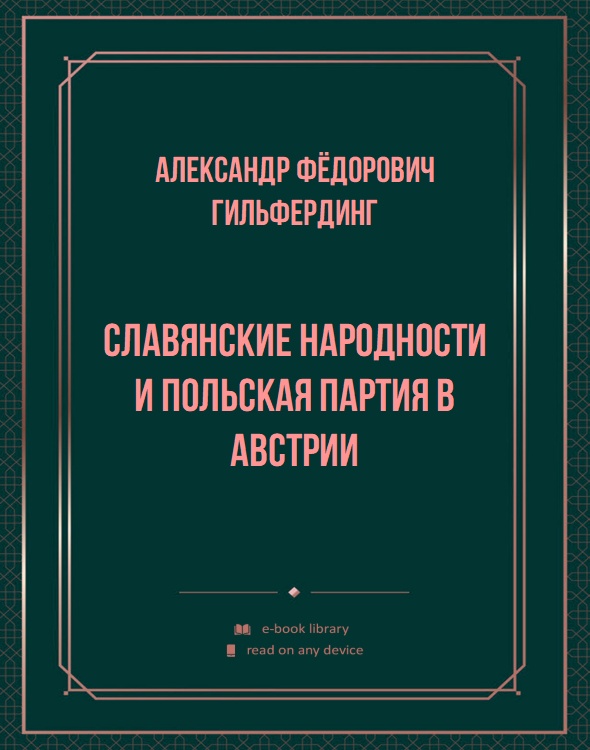 АЛЕКСАНДР ФЁДОРОВИЧ ГИЛЬФЕРДИНГ

СЛАВЯНСКИЕ НАРОДНОСТИ И ПОЛЬСКАЯ ПАРТИЯ В АВСТРИИ

e-book library
read on any device